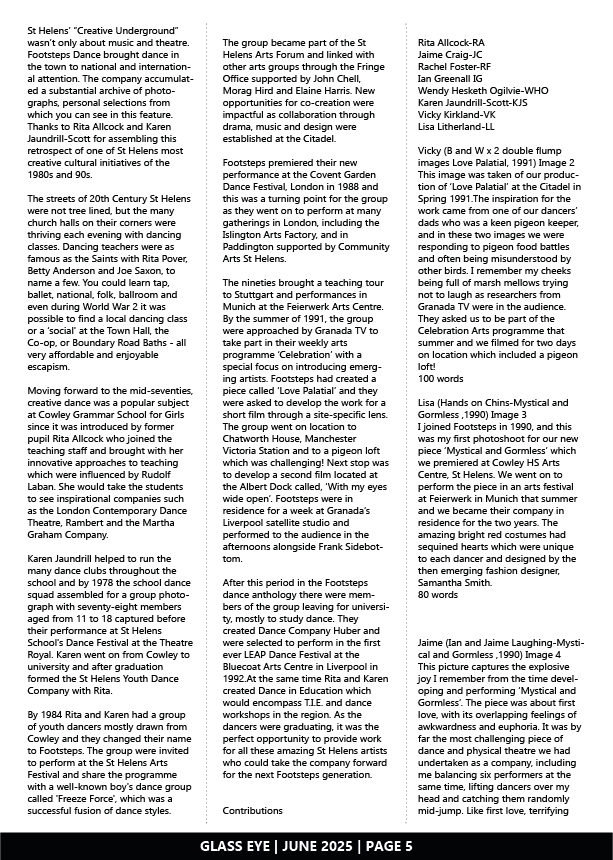 St Helens' "Creative Underground" wasn't only about music and theatre. Footsteps Dance brought dance in the town to national and international attention. The company accumulated a substantial archive of photographs, personal selections from which you can see in this feature. Thanks to Rita Allcock and Karen Jaundrill-Scott for assembling this retrospect of one of St Helens most creative cultural initiatives of the 1980s and 90s.

The streets of 20th Century St Helens were not tree lined, but the many church halls on their corners were thriving each evening with dancing classes. Dancing teachers were as famous as the Saints with Rita Pover, Betty Anderson and Joe Saxon, to name a few. You could learn tap, ballet, national, folk, ballroom and even during World War 2 it was possible to find a local dancing class or a 'social' at the Town Hall, the Co-op, or Boundary Road Baths - all very affordable and enjoyable escapism.

Moving forward to the mid-seventies, creative dance was a popular subject at Cowley Grammar School for Girls since it was introduced by former pupil Rita Allcock who joined the teaching staff and brought with her innovative approaches to teaching which were influenced by Rudolf Laban. She would take the students to see inspirational companies such as the London Contemporary Dance Theatre, Rambert and the Martha Graham Company.

Karen Jaundrill helped to run the many dance clubs throughout the school and by 1978 the school dance squad assembled for a group photograph with seventy-eight members aged from 11 to 18 captured before their performance at St Helens School's Dance Festival at the Theatre Royal. Karen went on from Cowley to university and after graduation formed the St Helens Youth Dance Company with Rita.

By 1984 Rita and Karen had a group of youth dancers mostly drawn from Cowley and they changed their name to Footsteps. The group were invited to perform at the St Helens Arts Festival and share the programme with a well-known boy's dance group called 'Freeze Force', which was a successful fusion of dance styles.

The group became part of the St Helens Arts Forum and linked with other arts groups through the Fringe Office supported by John Chell, Morag Hird and Elaine Harris. New opportunities for co-creation were impactful as collaboration through drama, music and design were established at the Citadel.

Footsteps premiered their new performance at the Covent Garden Dance Festival, London in 1988 and this was a turning point for the group as they went on to perform at many gatherings in London, including the Islington Arts Factory, and in Paddington supported by Community Arts St Helens.

The nineties brought a teaching tour to Stuttgart and performances in Munich at the Feierwerk Arts Centre. By the summer of 1991, the group were approached by Granada TV to take part in their weekly arts programme 'Celebration' with a special focus on introducing emerging artists. Footsteps had created a piece called 'Love Palatial' and they were asked to develop the work for a short film through a site-specific lens. The group went on location to Chatworth House, Manchester Victoria Station and to a pigeon loft which was challenging! Next stop was to develop a second film located at the Albert Dock called, 'With my eyes wide open'. Footsteps were in residence for a week at Granada's Liverpool satellite studio and performed to the audience in the afternoons alongside Frank Sidebottom.

After this period in the Footsteps dance anthology there were members of the group leaving for university, mostly to study dance. They created Dance Company Huber and were selected to perform in the first ever LEAP Dance Festival at the Bluecoat Arts Centre in Liverpool in 1992.At the same time Rita and Karen created Dance in Education which would encompass T.I.E. and dance workshops in the region. As the dancers were graduating, it was the perfect opportunity to provide work for all these amazing St Helens artists who could take the company forward for the next Footsteps generation.

Contributions

Rita Allcock-RA
Jaime Craig-JC
Rachel Foster-RF
Ian Greenall IG
Wendy Hesketh Ogilvie-WHO
Karen Jaundrill-Scott-KJS
Vicky Kirkland-VK
Lisa Litherland-LL

Vicky (B and W x 2 double flump images Love Palatial, 1991) Image 2
This image was taken of our production of 'Love Palatial' at the Citadel in Spring 1991.The inspiration for the work came from one of our dancers' dads who was a keen pigeon keeper, and in these two images we were responding to pigeon food battles and often being misunderstood by other birds. I remember my cheeks being full of marsh mellows trying not to laugh as researchers from Granada TV were in the audience. They asked us to be part of the Celebration Arts programme that summer and we filmed for two days on location which included a pigeon loft!
100 words

Lisa (Hands on Chins-Mystical and Gormless ,1990) Image 3
I joined Footsteps in 1990, and this was my first photoshoot for our new piece 'Mystical and Gormless' which we premiered at Cowley HS Arts Centre, St Helens. We went on to perform the piece in an arts festival at Feierwerk in Munich that summer and we became their company in residence for the two years. The amazing bright red costumes had sequined hearts which were unique to each dancer and designed by the then emerging fashion designer, Samantha Smith.
80 words

Jaime (Ian and Jaime Laughing-Mystical and Gormless ,1990) Image 4
This picture captures the explosive joy I remember from the time developing and performing 'Mystical and Gormless'. The piece was about first love, with its overlapping feelings of awkwardness and euphoria. It was by far the most challenging piece of dance and physical theatre we had undertaken as a company, including me balancing six performers at the same time, lifting dancers over my head and catching them randomly mid-jump. Like first love, terrifying

GLASS EYE | JUNE 2025 | PAGE 5